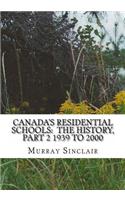 CANADA'S RESIDENTIAL SCHOOLS: THE HISTORY, PART 2 1939 TO 2000

MURRAY SINCLAIR